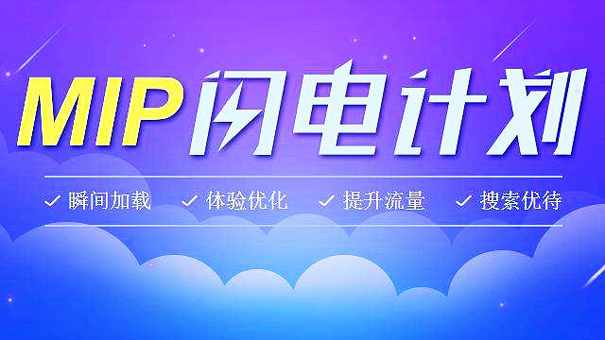 MIP 闪电计划

✓ 瞬间加载 ✓ 体验优化 ✓ 提升流量 ✓ 搜索优待